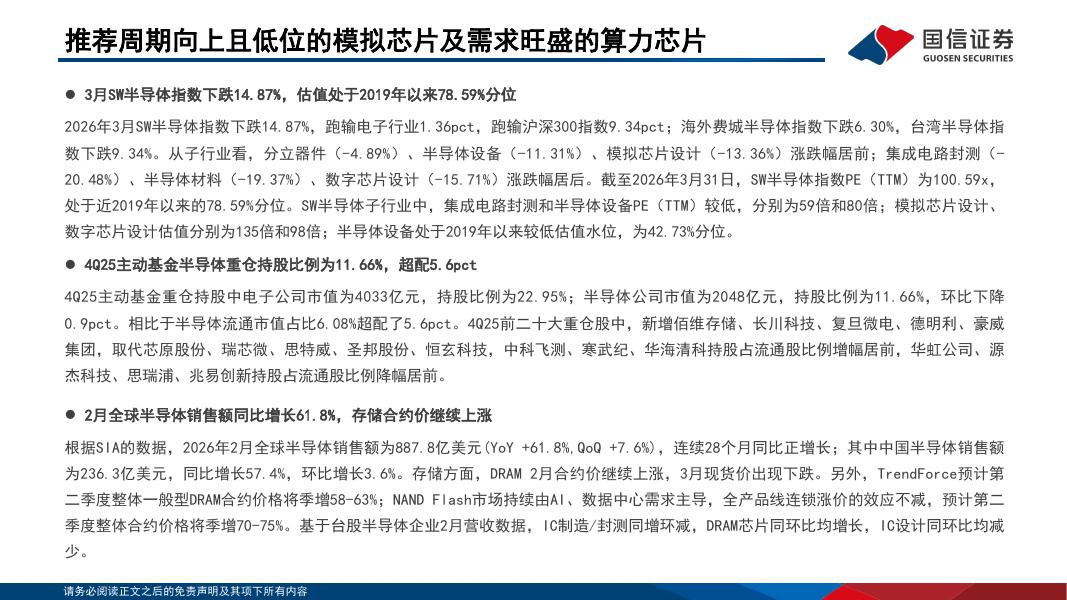 推荐周期向上且低位的模拟芯片及需求旺盛的算力芯片

国信证券
GUOSEN SECURITIES

● 3月SW半导体指数下跌14.87%，估值处于2019年以来78.59%分位

2026年3月SW半导体指数下跌14.87%，跑输电子行业1.36pct，跑输沪深300指数9.34pct；海外费城半导体指数下跌6.30%，台湾半导体指数下跌9.34%。从子行业看，分立器件（-4.89%）、半导体设备（-11.31%）、模拟芯片设计（-13.36%）涨跌幅居前；集成电路封测（-20.48%）、半导体材料（-19.37%）、数字芯片设计（-15.71%）涨跌幅居后。截至2026年3月31日，SW半导体指数PE（TTM）为100.59x，处于近2019年以来的78.59%分位。SW半导体子行业中，集成电路封测和半导体设备PE（TTM）较低，分别为59倍和80倍；模拟芯片设计、数字芯片设计估值分别为135倍和98倍；半导体设备处于2019年以来较低估值水位，为42.73%分位。

● 4Q25主动基金半导体重仓持股比例为11.66%，超配5.6pct

4Q25主动基金重仓持股中电子公司市值为4033亿元，持股比例为22.95%；半导体公司市值为2048亿元，持股比例为11.66%，环比下降0.9pct。相比于半导体流通市值占比6.08%超配了5.6pct。4Q25前二十大重仓股中，新增佰维存储、长川科技、复旦微电、德明利、豪威集团，取代芯原股份、瑞芯微、思特威、圣邦股份、恒玄科技，中科飞测、寒武纪、华海清科持股占流通股比例增幅居前，华虹公司、源杰科技、思瑞浦、兆易创新持股占流通股比例降幅居前。

● 2月全球半导体销售额同比增长61.8%，存储合约价继续上涨

根据SIA的数据，2026年2月全球半导体销售额为887.8亿美元(YoY +61.8%,QoQ +7.6%)，连续28个月同比正增长；其中中国半导体销售额为236.3亿美元，同比增长57.4%，环比增长3.6%。存储方面，DRAM 2月合约价继续上涨，3月现货价出现下跌。另外，TrendForce预计第二季度整体一般型DRAM合约价格将季增58-63%；NAND Flash市场持续由AI、数据中心需求主导，全产品线连锁涨价的效应不减，预计第二季度整体合约价格将季增70-75%。基于台股半导体企业2月营收数据，IC制造/封测同增环减，DRAM芯片同环比均增长，IC设计同环比均减少。

请务必阅读正文之后的免责声明及其项下所有内容